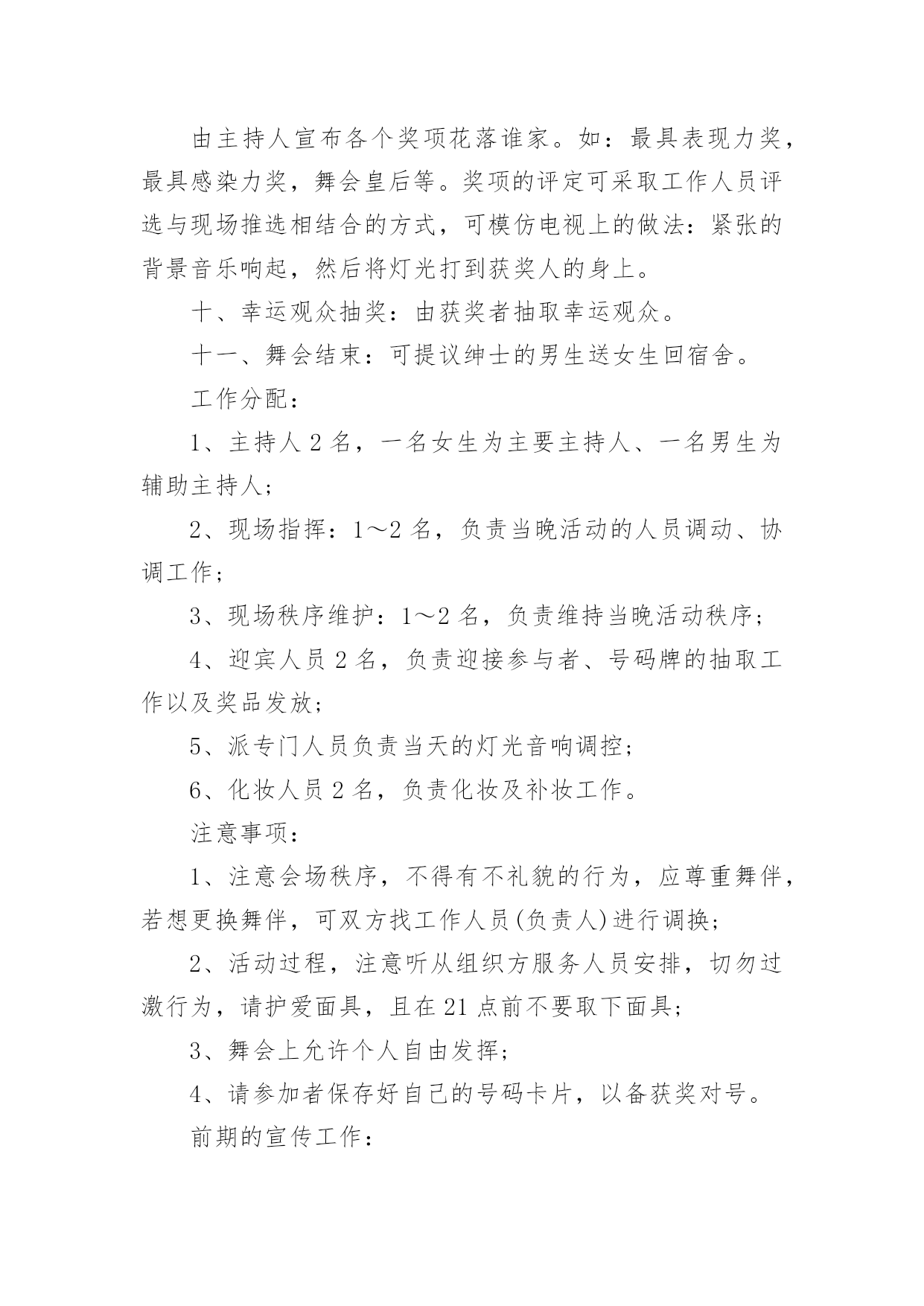 由主持人宣布各个奖项花落谁家。如：最具表现力奖，最具感染力奖，舞会皇后等。奖项的评定可采取工作人员评选与现场推选相结合的方式，可模仿电视上的做法：紧张的背景音乐响起，然后将灯光打到获奖人的身上。

十、幸运观众抽奖：由获奖者抽取幸运观众。

十一、舞会结束：可提议绅士的男生送女生回宿舍。

工作分配：

1、主持人 2 名，一名女生为主要主持人、一名男生为辅助主持人；

2、现场指挥：1～2 名，负责当晚活动的人员调动、协调工作；

3、现场秩序维护：1～2 名，负责维持当晚活动秩序；

4、迎宾人员 2 名，负责迎接参与者、号码牌的抽取工作以及奖品发放；

5、派专门人员负责当天的灯光音响调控；

6、化妆人员 2 名，负责化妆及补妆工作。

注意事项：

1、注意会场秩序，不得有不礼貌的行为，应尊重舞伴，若想更换舞伴，可双方找工作人员(负责人)进行调换；

2、活动过程，注意听从组织方服务人员安排，切勿过激行为，请护爱面具，且在 21 点前不要取下面具；

3、舞会上允许个人自由发挥；

4、请参加者保存好自己的号码卡片，以备获奖对号。

前期的宣传工作：